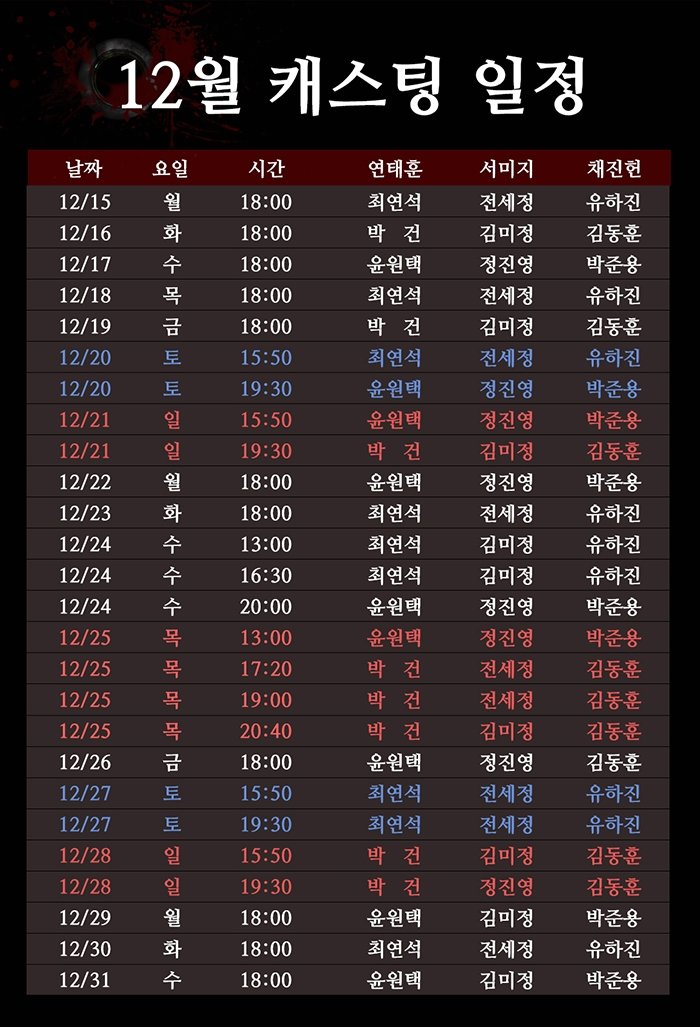 12월 캐스팅 일정

| 날짜 | 요일 | 시간 | 연태훈 | 서미지 | 채진헌 |
|---|---|---|---|---|---|
| 12/15 | 월 | 18:00 | 최연석 | 전세정 | 유하진 |
| 12/16 | 화 | 18:00 | 박 건 | 김미정 | 김동훈 |
| 12/17 | 수 | 18:00 | 윤원택 | 정진영 | 박준용 |
| 12/18 | 목 | 18:00 | 최연석 | 전세정 | 유하진 |
| 12/19 | 금 | 18:00 | 박 건 | 김미정 | 김동훈 |
| 12/20 | 토 | 15:50 | 최연석 | 전세정 | 유하진 |
| 12/20 | 토 | 19:30 | 윤원택 | 정진영 | 박준용 |
| 12/21 | 일 | 15:50 | 윤원택 | 정진영 | 박준용 |
| 12/21 | 일 | 19:30 | 박 건 | 김미정 | 김동훈 |
| 12/22 | 월 | 18:00 | 윤원택 | 정진영 | 박준용 |
| 12/23 | 화 | 18:00 | 최연석 | 전세정 | 유하진 |
| 12/24 | 수 | 13:00 | 최연석 | 김미정 | 유하진 |
| 12/24 | 수 | 16:30 | 최연석 | 김미정 | 유하진 |
| 12/24 | 수 | 20:00 | 윤원택 | 정진영 | 박준용 |
| 12/25 | 목 | 13:00 | 윤원택 | 정진영 | 박준용 |
| 12/25 | 목 | 17:20 | 박 건 | 전세정 | 김동훈 |
| 12/25 | 목 | 19:00 | 박 건 | 전세정 | 김동훈 |
| 12/25 | 목 | 20:40 | 박 건 | 김미정 | 김동훈 |
| 12/26 | 금 | 18:00 | 윤원택 | 정진영 | 김동훈 |
| 12/27 | 토 | 15:50 | 최연석 | 전세정 | 유하진 |
| 12/27 | 토 | 19:30 | 최연석 | 전세정 | 유하진 |
| 12/28 | 일 | 15:50 | 박 건 | 김미정 | 김동훈 |
| 12/28 | 일 | 19:30 | 박 건 | 정진영 | 김동훈 |
| 12/29 | 월 | 18:00 | 윤원택 | 김미정 | 박준용 |
| 12/30 | 화 | 18:00 | 최연석 | 전세정 | 유하진 |
| 12/31 | 수 | 18:00 | 윤원택 | 김미정 | 박준용 |